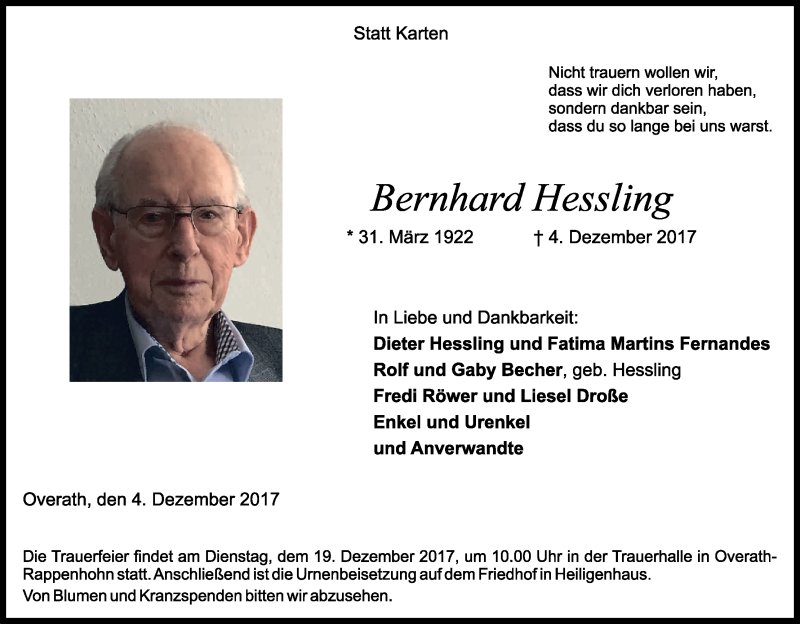 Statt Karten

Nicht trauern wollen wir,
dass wir dich verloren haben,
sondern dankbar sein,
dass du so lange bei uns warst.

Bernhard Hessling

* 31. März 1922 † 4. Dezember 2017

In Liebe und Dankbarkeit:
Dieter Hessling und Fatima Martins Fernandes
Rolf und Gaby Becher, geb. Hessling
Fredi Röwer und Liesel Droße
Enkel und Urenkel
und Anverwandte

Overath, den 4. Dezember 2017

Die Trauerfeier findet am Dienstag, dem 19. Dezember 2017, um 10.00 Uhr in der Trauerhalle in Overath-Rappenhohn statt. Anschließend ist die Urnenbeisetzung auf dem Friedhof in Heiligenhaus.
Von Blumen und Kranzspenden bitten wir abzusehen.